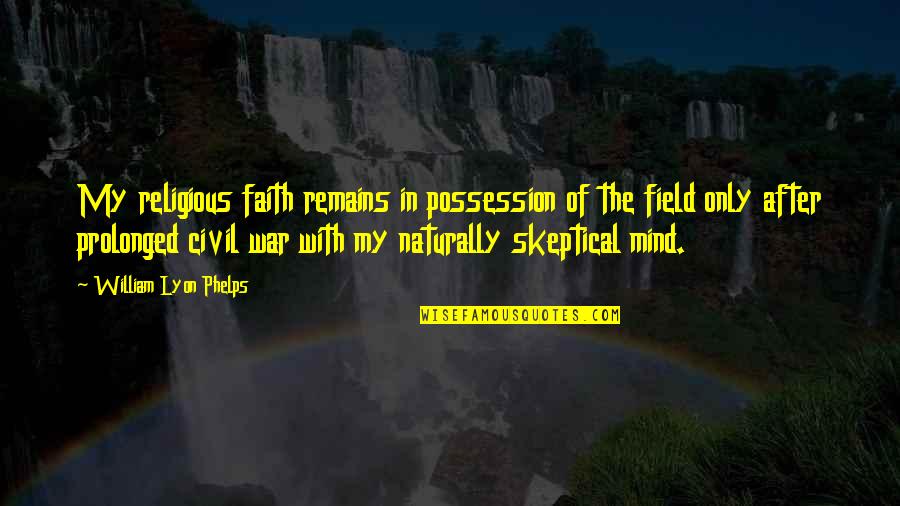 My religious faith remains in possession of the field only after prolonged civil war with my naturally skeptical mind.

~ William Lyon Phelps

WISEFAMOUSQUOTES.COM